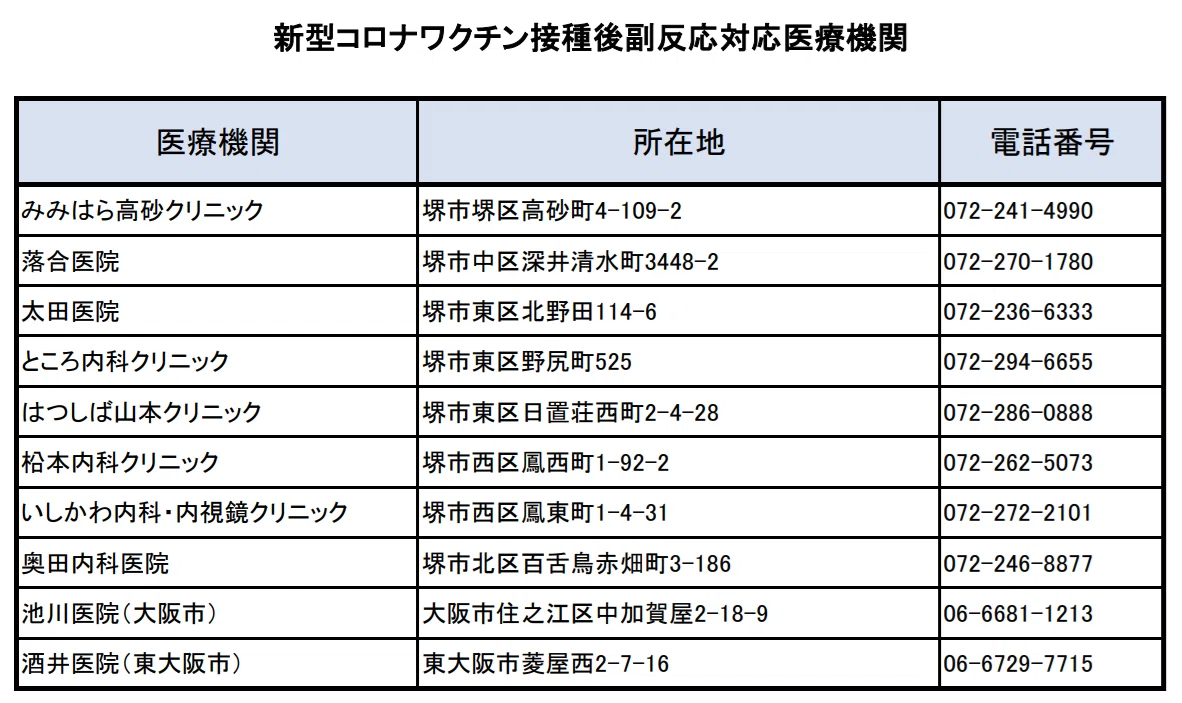 新型コロナワクチン接種後副反応対応医療機関

| 医療機関 | 所在地 | 電話番号 |
|---|---|---|
| みみはら高砂クリニック | 堺市堺区高砂町4-109-2 | 072-241-4990 |
| 落合医院 | 堺市中区深井清水町3448-2 | 072-270-1780 |
| 太田医院 | 堺市東区北野田114-6 | 072-236-6333 |
| ところ内科クリニック | 堺市東区野尻町525 | 072-294-6655 |
| はつしば山本クリニック | 堺市東区日置荘西町2-4-28 | 072-286-0888 |
| 松本内科クリニック | 堺市西区鳳西町1-92-2 | 072-262-5073 |
| いしかわ内科・内視鏡クリニック | 堺市西区鳳東町1-4-31 | 072-272-2101 |
| 奥田内科医院 | 堺市北区百舌鳥赤畑町3-186 | 072-246-8877 |
| 池川医院（大阪市） | 大阪市住之江区中加賀屋2-18-9 | 06-6681-1213 |
| 酒井医院（東大阪市） | 東大阪市菱屋西2-7-16 | 06-6729-7715 |